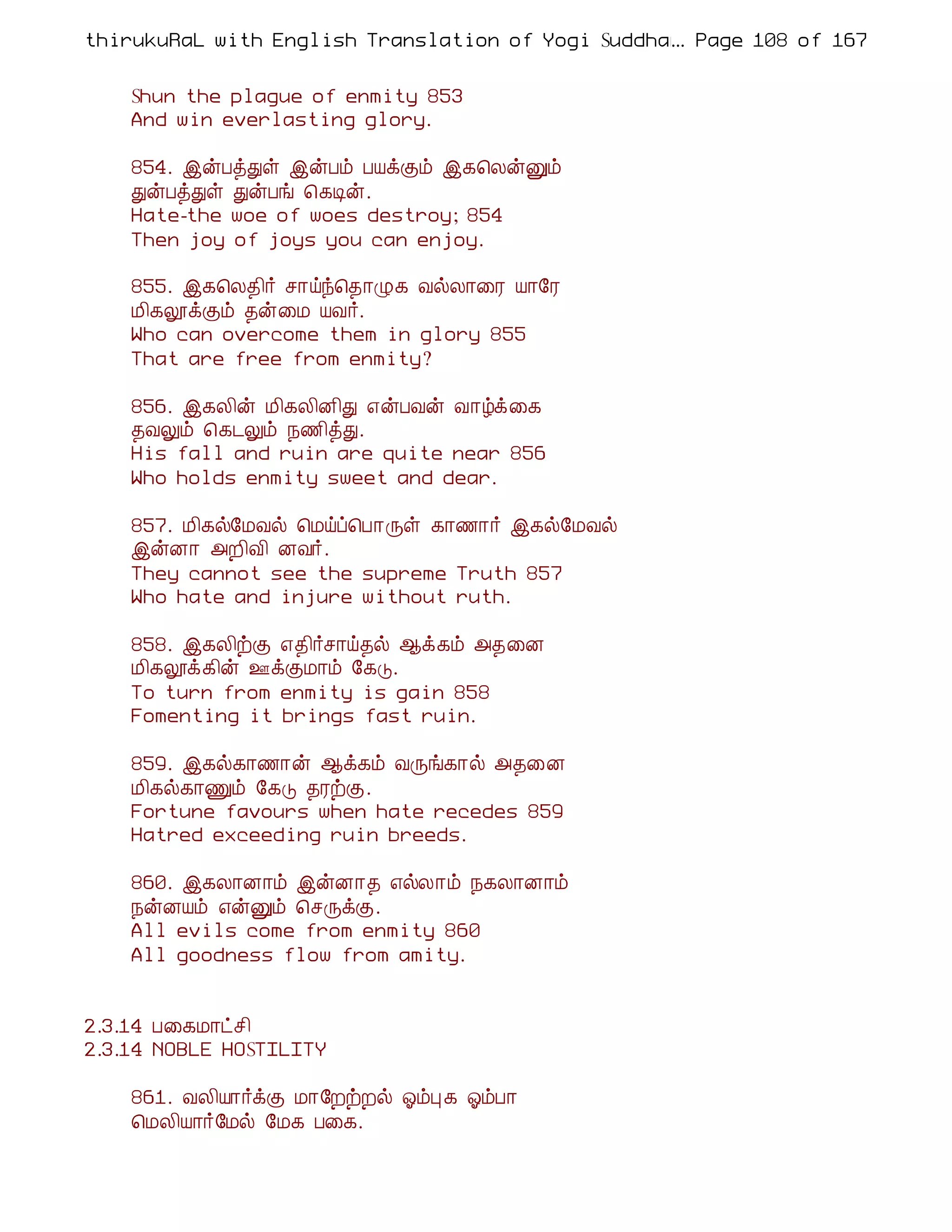 thirukuRaL with English Translation of Yogi Suddha... Page 108 of 167

Shun the plague of enmity 853
And win everlasting glory.

854. இன்பத்துள் இன்பம் பயக்கும் இகலென்னும்
துன்பத்துள் துன்பங் கெடின்.
Hate-the woe of woes destroy; 854
Then joy of joys you can enjoy.

855. இகலெதிர் சாய்ந்தொழுக வல்லாரை யாரே
மிகலூக்கும் தன்மை யவர்.
Who can overcome them in glory 855
That are free from enmity?

856. இகலின் மிகலினிது என்பவன் வாழ்க்கை
தவலும் கெடலும் நணித்து.
His fall and ruin are quite near 856
Who holds enmity sweet and dear.

857. மிகல்மேவல் மெய்ப்பொருள் காணார் இகல்மேவல்
இன்னா அறிவி னவர்.
They cannot see the supreme Truth 857
Who hate and injure without ruth.

858. இகலிற்கு எதிர்சாய்தல் ஆக்கம் அதனை
மிகலூக்கின் ஊக்குமாம் கேடு.
To turn from enmity is gain 858
Fomenting it brings fast ruin.

859. இகல்காணான் ஆக்கம் வருங்கால் அதனை
மிகல்காணும் கேடு தரற்கு.
Fortune favours when hate recedes 859
Hatred exceeding ruin breeds.

860. இகலானாம் இன்னாத எல்லாம் நகலானாம்
நன்னயம் என்னும் செருக்கு.
All evils come from enmity 860
All goodness flow from amity.

2.3.14 பகைமாட்சி
2.3.14 NOBLE HOSTILITY

861. வலியார்க்கு மாறேற்றல் ஓம்புக ஓம்பா
மெலியார்மேல் மேக பகை.